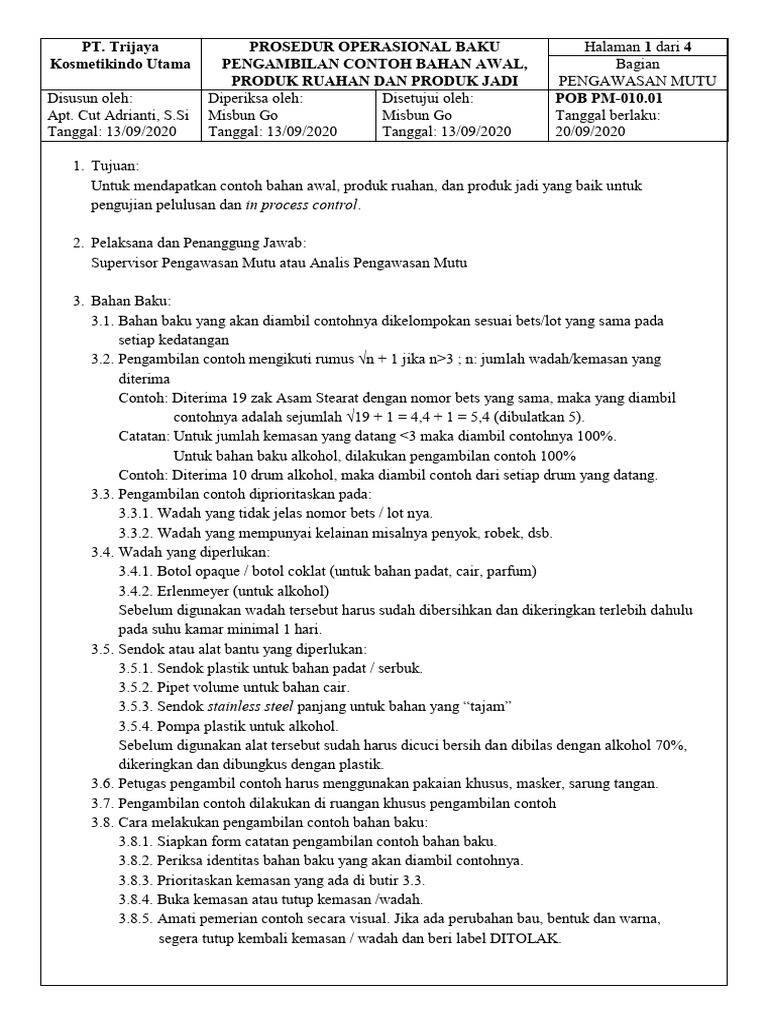 | PT. Trijaya Kosmetikindo Utama | PROSEDUR OPERASIONAL BAKU PENGAMBILAN CONTOH BAHAN AWAL, PRODUK RUAHAN DAN PRODUK JADI | | Halaman 1 dari 4 Bagian PENGAWASAN MUTU |
|---|---|---|---|
| Disusun oleh: Apt. Cut Adrianti, S.Si Tanggal: 13/09/2020 | Diperiksa oleh: Misbun Go Tanggal: 13/09/2020 | Disetujui oleh: Misbun Go Tanggal: 13/09/2020 | POB PM-010.01 Tanggal berlaku: 20/09/2020 |

1. Tujuan:
Untuk mendapatkan contoh bahan awal, produk ruahan, dan produk jadi yang baik untuk pengujian pelulusan dan in process control.

2. Pelaksana dan Penanggung Jawab:
Supervisor Pengawasan Mutu atau Analis Pengawasan Mutu

3. Bahan Baku:
3.1. Bahan baku yang akan diambil contohnya dikelompokan sesuai bets/lot yang sama pada setiap kedatangan
3.2. Pengambilan contoh mengikuti rumus $\sqrt{n} + 1$ jika n>3 ; n: jumlah wadah/kemasan yang diterima
Contoh: Diterima 19 zak Asam Stearat dengan nomor bets yang sama, maka yang diambil contohnya adalah sejumlah $\sqrt{19} + 1 = 4,4 + 1 = 5,4$ (dibulatkan 5).
Catatan: Untuk jumlah kemasan yang datang <3 maka diambil contohnya 100%.
Untuk bahan baku alkohol, dilakukan pengambilan contoh 100%
Contoh: Diterima 10 drum alkohol, maka diambil contoh dari setiap drum yang datang.
3.3. Pengambilan contoh diprioritaskan pada:
3.3.1. Wadah yang tidak jelas nomor bets / lot nya.
3.3.2. Wadah yang mempunyai kelainan misalnya penyok, robek, dsb.
3.4. Wadah yang diperlukan:
3.4.1. Botol opaque / botol coklat (untuk bahan padat, cair, parfum)
3.4.2. Erlenmeyer (untuk alkohol)
Sebelum digunakan wadah tersebut harus sudah dibersihkan dan dikeringkan terlebih dahulu pada suhu kamar minimal 1 hari.
3.5. Sendok atau alat bantu yang diperlukan:
3.5.1. Sendok plastik untuk bahan padat / serbuk.
3.5.2. Pipet volume untuk bahan cair.
3.5.3. Sendok stainless steel panjang untuk bahan yang “tajam”
3.5.4. Pompa plastik untuk alkohol.
Sebelum digunakan alat tersebut sudah harus dicuci bersih dan dibilas dengan alkohol 70%, dikeringkan dan dibungkus dengan plastik.
3.6. Petugas pengambil contoh harus menggunakan pakaian khusus, masker, sarung tangan.
3.7. Pengambilan contoh dilakukan di ruangan khusus pengambilan contoh
3.8. Cara melakukan pengambilan contoh bahan baku:
3.8.1. Siapkan form catatan pengambilan contoh bahan baku.
3.8.2. Periksa identitas bahan baku yang akan diambil contohnya.
3.8.3. Prioritaskan kemasan yang ada di butir 3.3.
3.8.4. Buka kemasan atau tutup kemasan /wadah.
3.8.5. Amati pemerian contoh secara visual. Jika ada perubahan bau, bentuk dan warna, segera tutup kembali kemasan / wadah dan beri label DITOLAK.